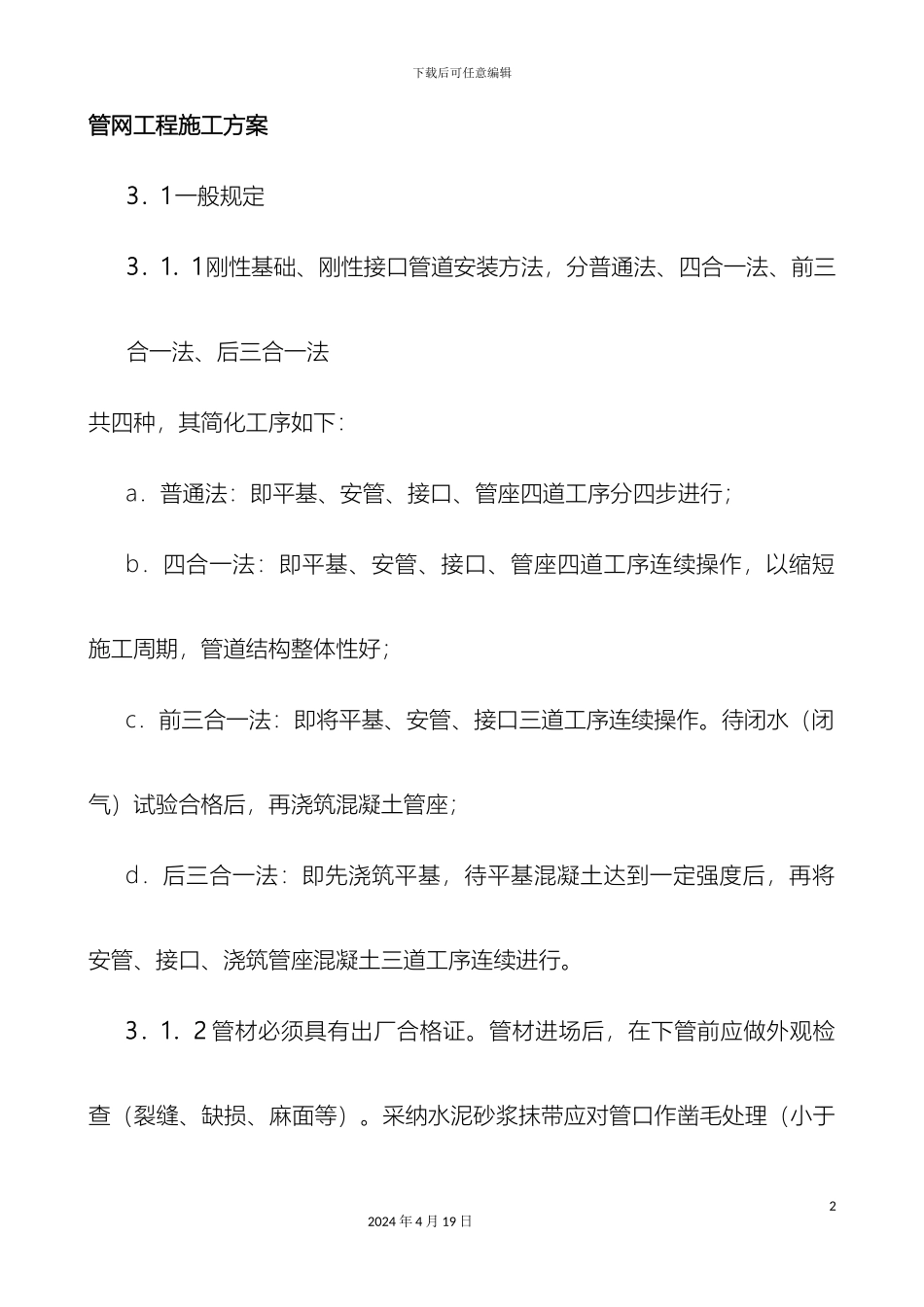 下载后可任意编辑

管网工程施工方案

3．1一般规定

3．1．1刚性基础、刚性接口管道安装方法，分普通法、四合一法、前三合一法、后三合一法

共四种，其简化工序如下：

a．普通法：即平基、安管、接口、管座四道工序分四步进行；

b．四合一法：即平基、安管、接口、管座四道工序连续操作，以缩短施工周期，管道结构整体性好；

c．前三合一法：即将平基、安管、接口三道工序连续操作。待闭水（闭气）试验合格后，再浇筑混凝土管座；

d．后三合一法：即先浇筑平基，待平基混凝土达到一定强度后，再将安管、接口、浇筑管座混凝土三道工序连续进行。

3．1．2管材必须具有出厂合格证。管材进场后，在下管前应做外观检查（裂缝、缺损、麻面等）。采纳水泥砂浆抹带应对管口作凿毛处理（小于

2

2024年4月19日